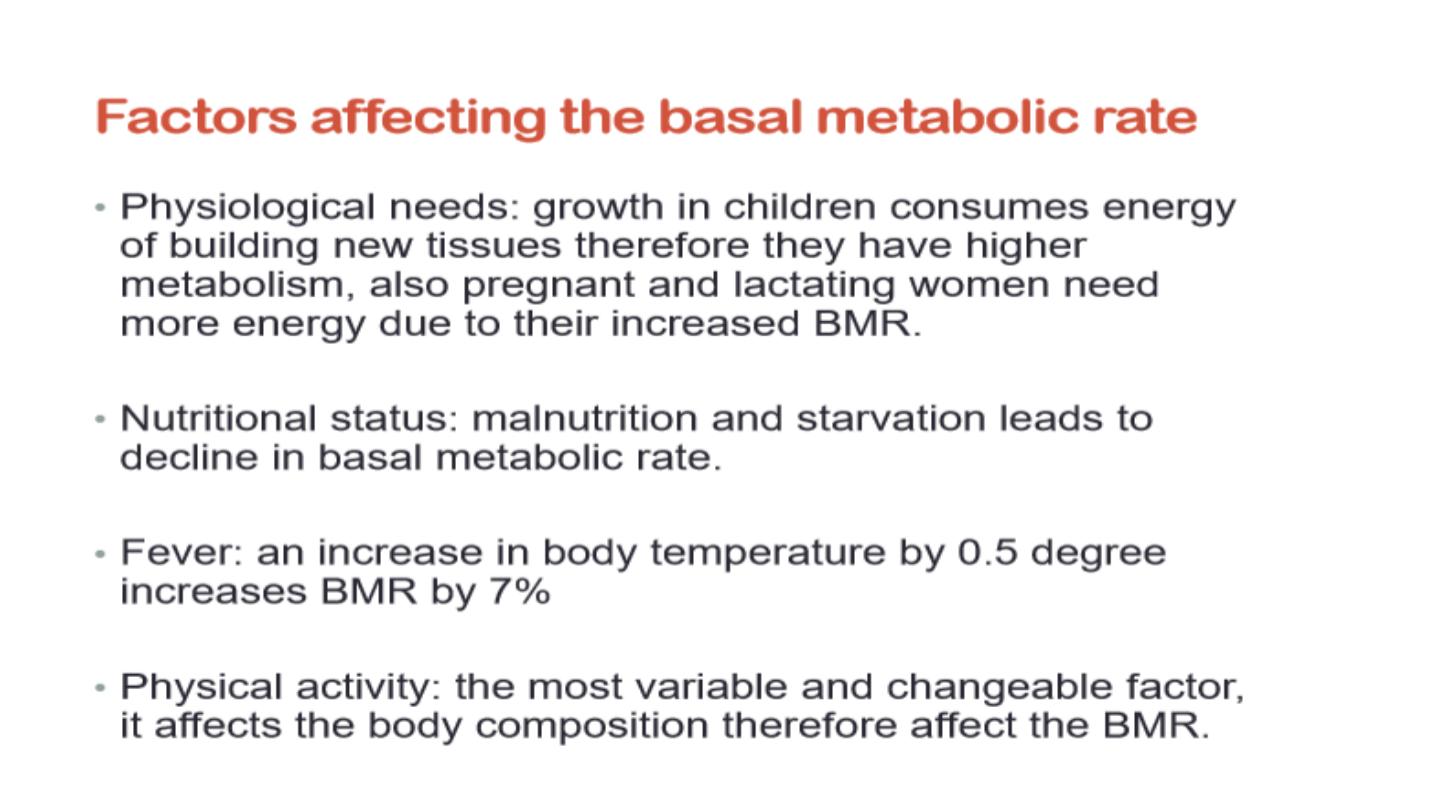 Factors affecting the basal metabolic rate

• Physiological needs: growth in children consumes energy of building new tissues therefore they have higher metabolism, also pregnant and lactating women need more energy due to their increased BMR.

• Nutritional status: malnutrition and starvation leads to decline in basal metabolic rate.

• Fever: an increase in body temperature by 0.5 degree increases BMR by 7%

• Physical activity: the most variable and changeable factor, it affects the body composition therefore affect the BMR.